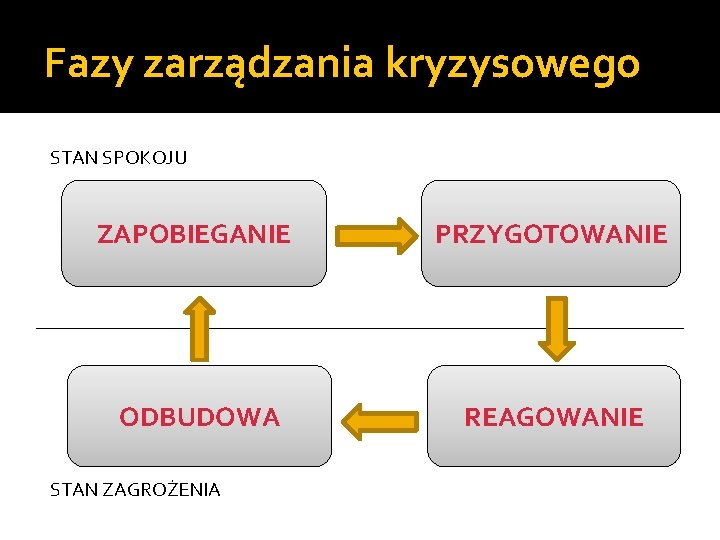 Fazy zarządzania kryzysowego

STAN SPOKOJU

ZAPOBIEGANIE

PRZYGOTOWANIE

ODBUDOWA

REAGOWANIE

STAN ZAGROŻENIA